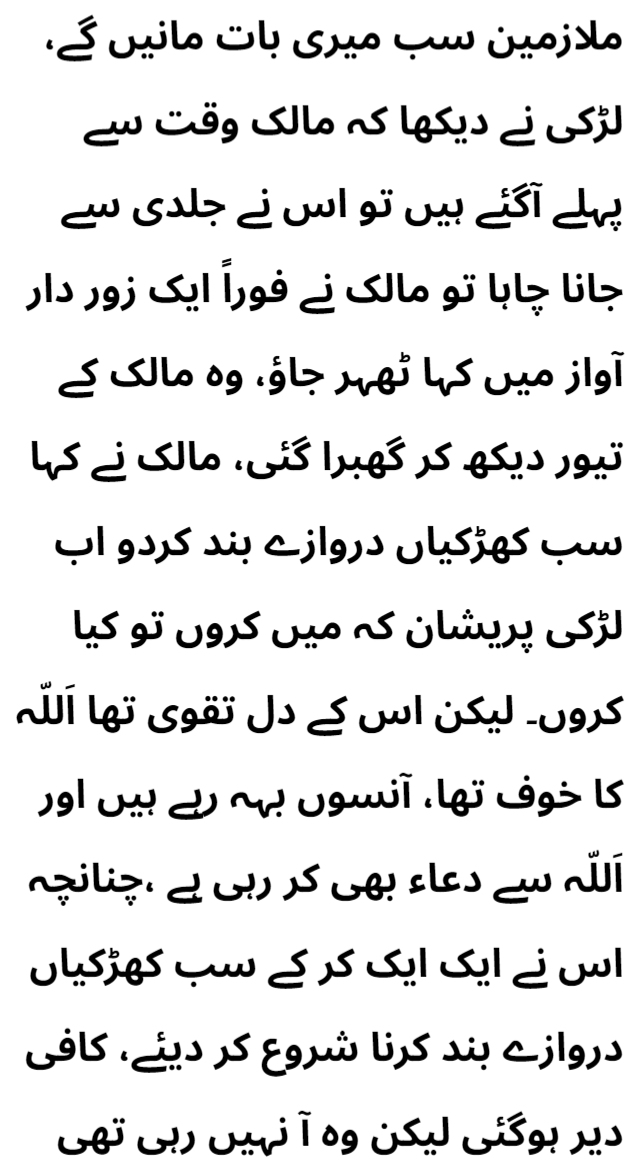 ملازمین سب میری بات مانیں گے، لڑکی نے دیکھا کہ مالک وقت سے پہلے آگئے ہیں تو اس نے جلدی سے جانا چاہا تو مالک نے فوراً ایک زور دار آواز میں کہا ٹھہر جاؤ، وہ مالک کے تیور دیکھ کر گھبرا گئی، مالک نے کہا سب کھڑکیاں دروازے بند کردو اب لڑکی پریشان کہ میں کروں تو کیا کروں۔ لیکن اس کے دل تقوی تھا اَللّٰہ کا خوف تھا، آنسوں بہہ رہے ہیں اور اَللّٰہ سے دعاء بھی کر رہی ہے ،چنانچہ اس نے ایک ایک کر کے سب کھڑکیاں دروازے بند کرنا شروع کر دیئے، کافی دیر ہوگئی لیکن وہ آ نہیں رہی تھی